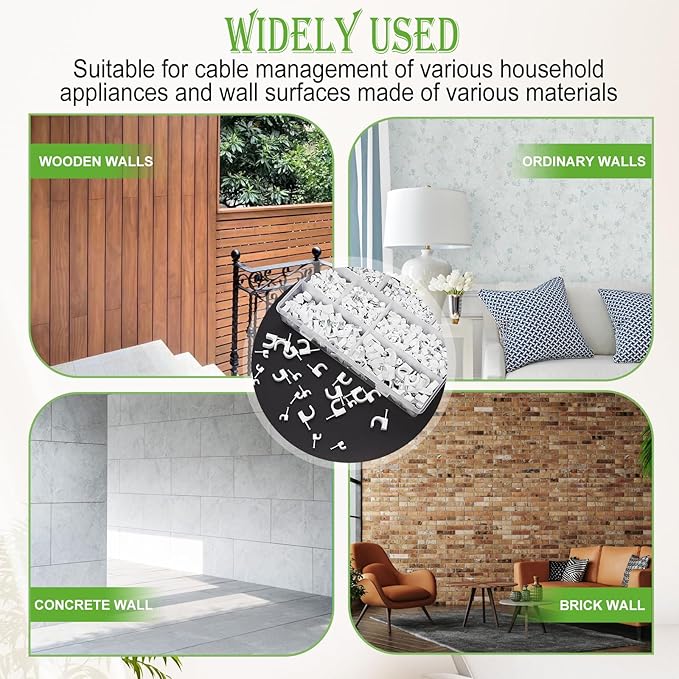 WIDELY USED
Suitable for cable management of various household appliances and wall surfaces made of various materials

WOODEN WALLS

ORDINARY WALLS

CONCRETE WALL

BRICK WALL